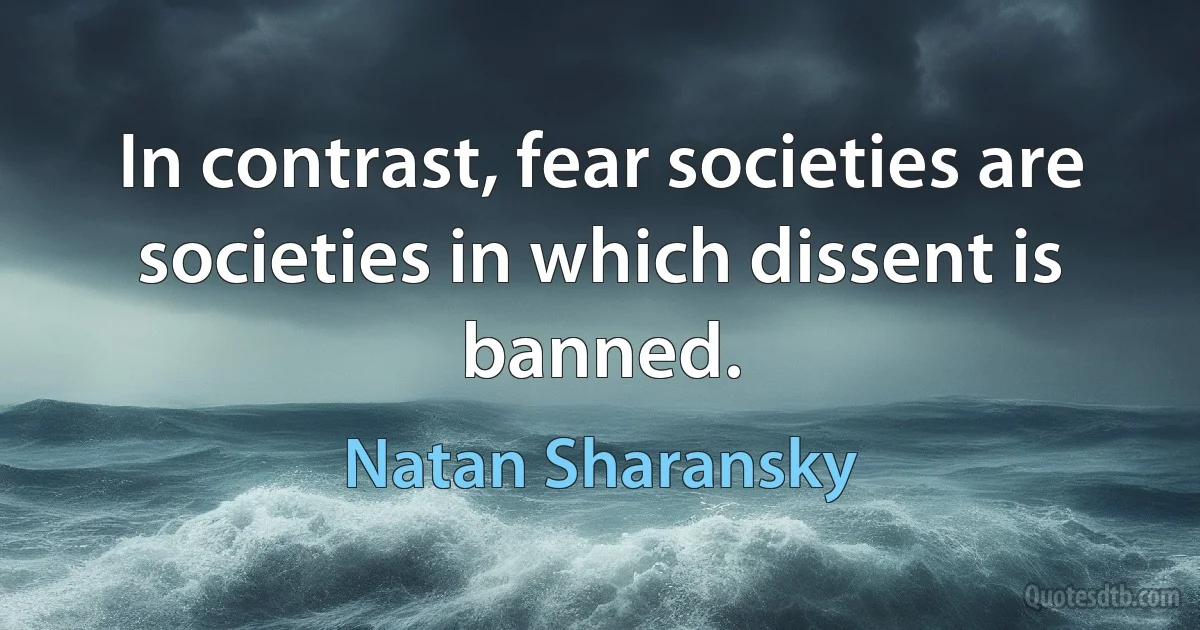 In contrast, fear societies are societies in which dissent is banned.

Natan Sharansky

Quotesdtb.com